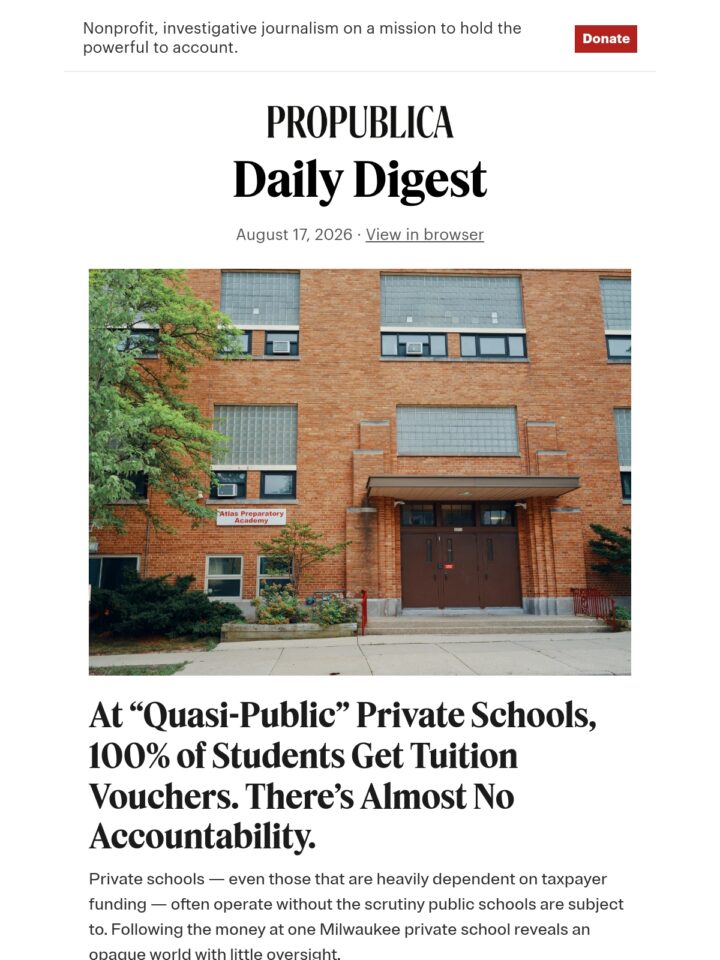 Nonprofit, investigative journalism on a mission to hold the powerful to account.

Donate

PROPUBLICA
Daily Digest

August 17, 2026 · View in browser

Atlas Preparatory Academy

At “Quasi-Public” Private Schools, 100% of Students Get Tuition Vouchers. There’s Almost No Accountability.

Private schools — even those that are heavily dependent on taxpayer funding — often operate without the scrutiny public schools are subject to. Following the money at one Milwaukee private school reveals an opaque world with little oversight.